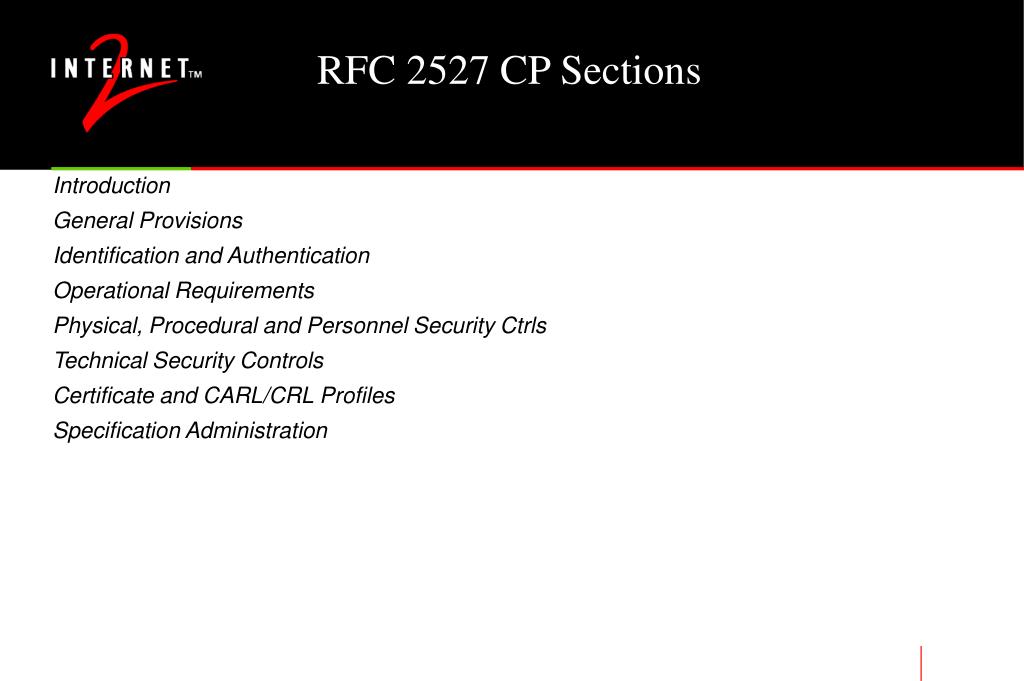 INTERNET 2 TM

RFC 2527 CP Sections

Introduction
General Provisions
Identification and Authentication
Operational Requirements
Physical, Procedural and Personnel Security Ctrls
Technical Security Controls
Certificate and CARL/CRL Profiles
Specification Administration